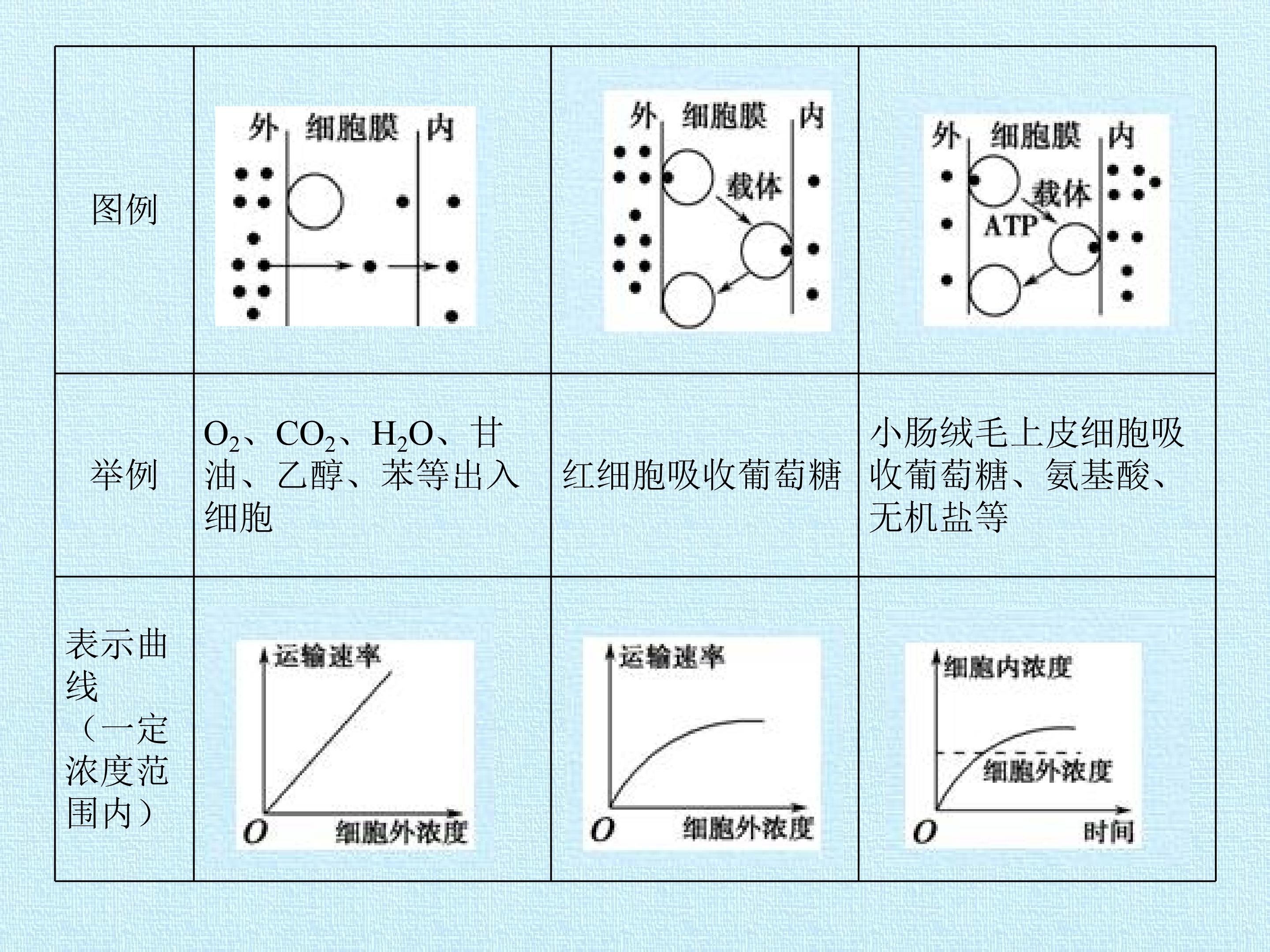 | 图例 | 外 细胞膜 内 | 外 细胞膜 内 载体 | 外 细胞膜 内 载体 ATP |
|---|---|---|---|
| 举例 | $O_2$、$CO_2$、$H_2O$、甘油、乙醇、苯等出入细胞 | 红细胞吸收葡萄糖 | 小肠绒毛上皮细胞吸收葡萄糖、氨基酸、无机盐等 |
| 表示曲线（一定浓度范围内） | 运输速率 O 细胞外浓度 | 运输速率 O 细胞外浓度 | 细胞内浓度 细胞外浓度 O 时间 |